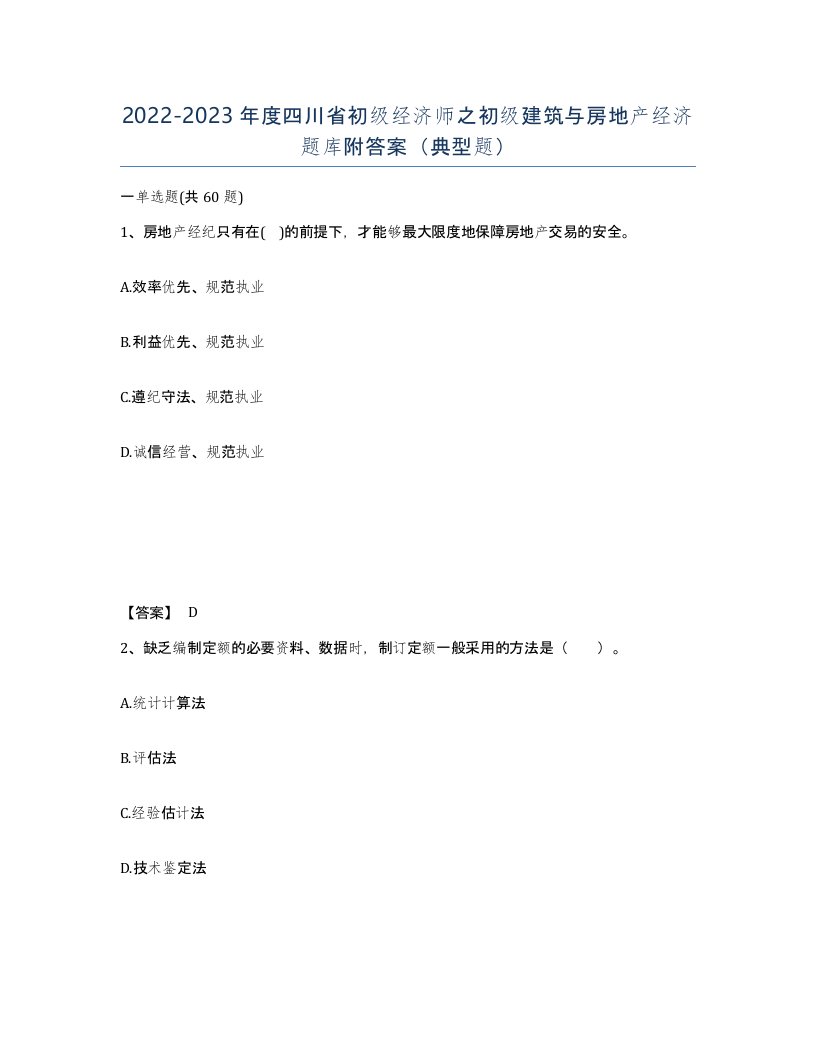 2022-2023年度四川省初级经济师之初级建筑与房地产经济题库附答案（典型题）

一单选题(共60题)

1、房地产经纪只有在( )的前提下，才能够最大限度地保障房地产交易的安全。

A.效率优先、规范执业

B.利益优先、规范执业

C.遵纪守法、规范执业

D.诚信经营、规范执业

【答案】 D

2、缺乏编制定额的必要资料、数据时，制订定额一般采用的方法是（ ）。

A.统计计算法

B.评估法

C.经验估计法

D.技术鉴定法